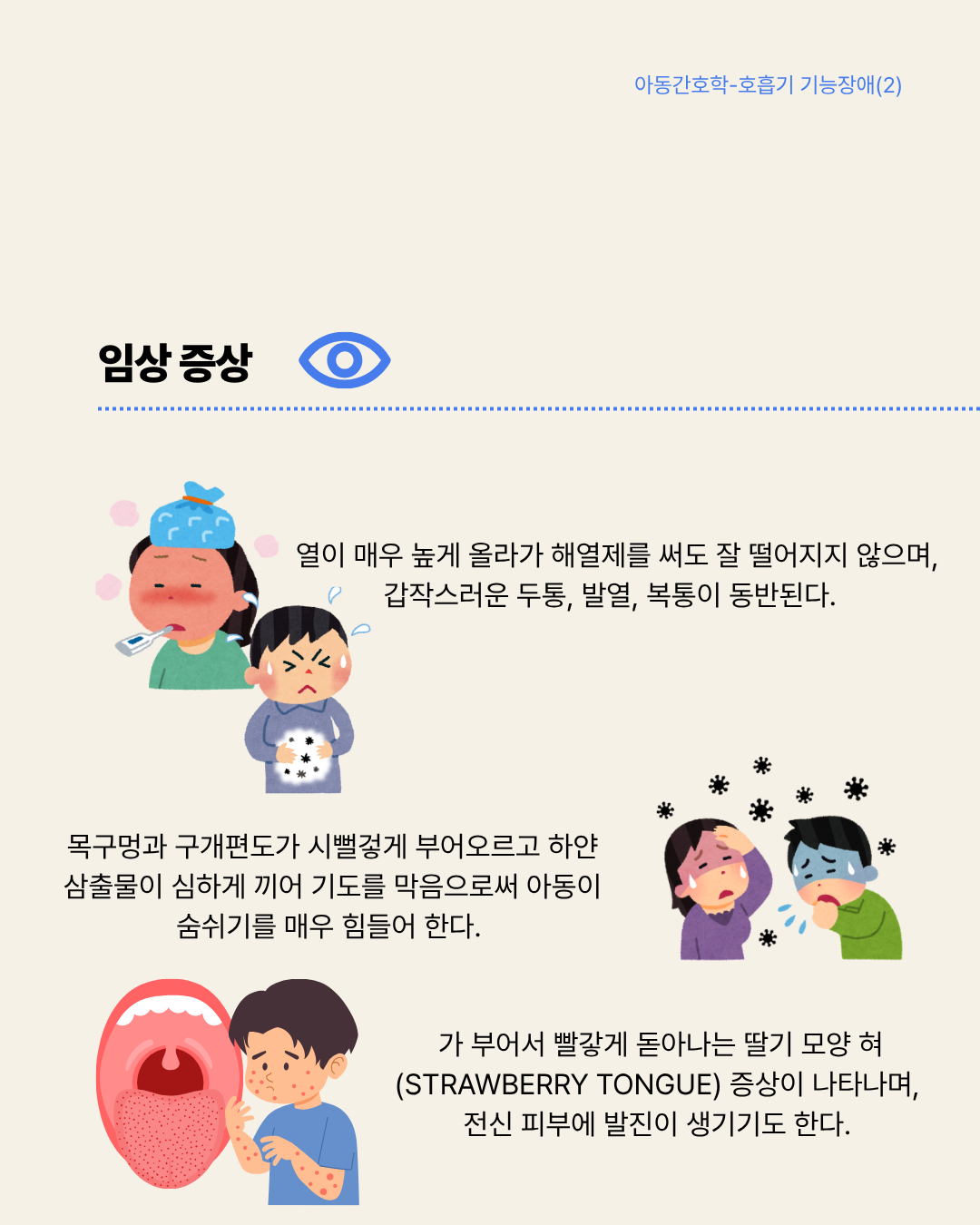 아동간호학-호흡기 기능장애(2)

임상 증상

열이 매우 높게 올라가 해열제를 써도 잘 떨어지지 않으며, 갑작스러운 두통, 발열, 복통이 동반된다.

목구멍과 구개편도가 시뻘겋게 부어오르고 하얀 삼출물이 심하게 끼어 기도를 막음으로써 아동이 숨쉬기를 매우 힘들어 한다.

가 부어서 빨갛게 돋아나는 딸기 모양 혀 (STRAWBERRY TONGUE) 증상이 나타나며, 전신 피부에 발진이 생기기도 한다.